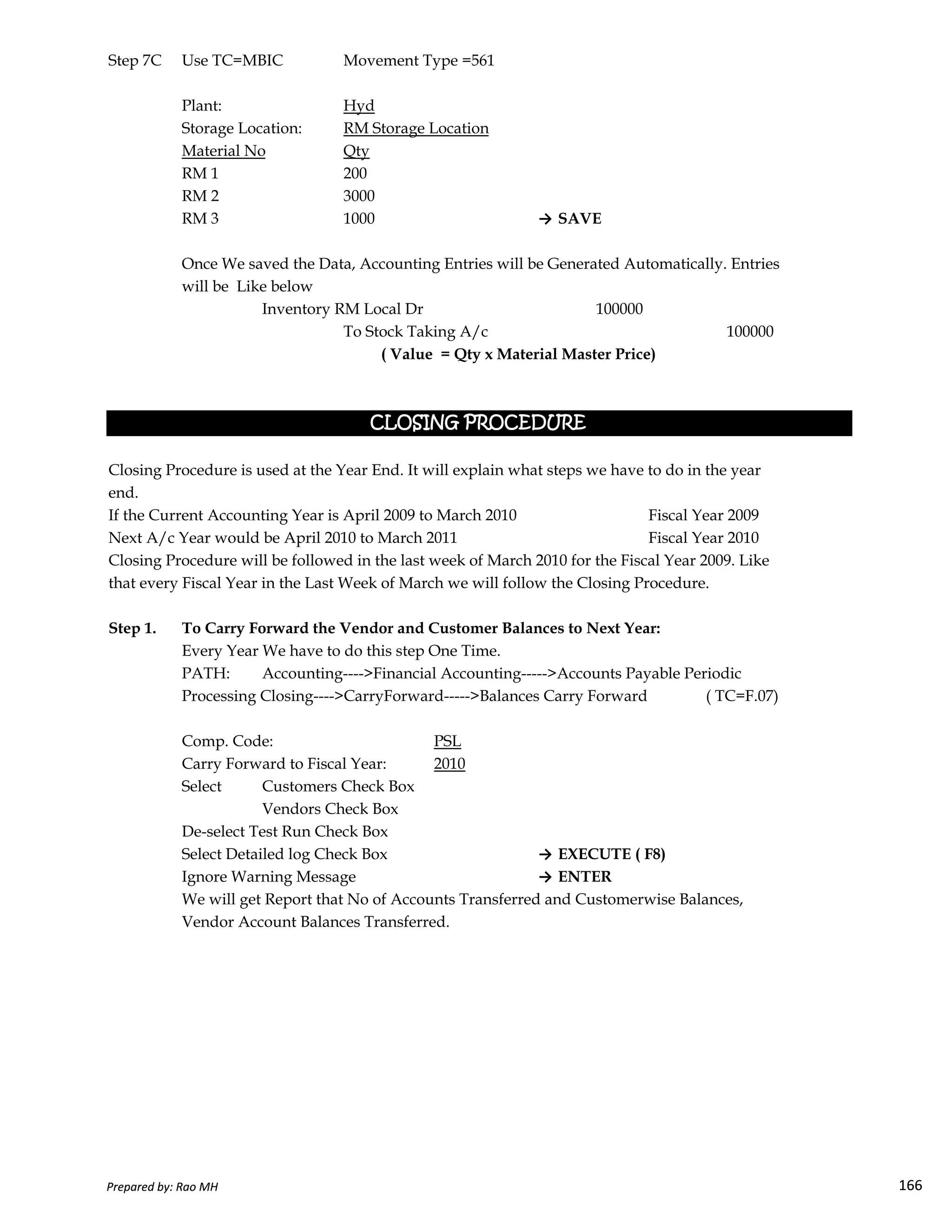 Step 7C Use TC=MBIC Movement Type =561

Plant: Hyd
Storage Location: RM Storage Location
Material No Qty
RM 1 200
RM 2 3000
RM 3 1000 → SAVE

Once We saved the Data, Accounting Entries will be Generated Automatically. Entries will be Like below
Inventory RM Local Dr 100000
To Stock Taking A/c 100000
( Value = Qty x Material Master Price)

CLOSING PROCEDURE

Closing Procedure is used at the Year End. It will explain what steps we have to do in the year end.
If the Current Accounting Year is April 2009 to March 2010 Fiscal Year 2009
Next A/c Year would be April 2010 to March 2011 Fiscal Year 2010
Closing Procedure will be followed in the last week of March 2010 for the Fiscal Year 2009. Like that every Fiscal Year in the Last Week of March we will follow the Closing Procedure.

Step 1. To Carry Forward the Vendor and Customer Balances to Next Year:
Every Year We have to do this step One Time.
PATH: Accounting---->Financial Accounting----->Accounts Payable Periodic Processing Closing---->CarryForward----->Balances Carry Forward ( TC=F.07)

Comp. Code: PSL
Carry Forward to Fiscal Year: 2010
Select Customers Check Box
Vendors Check Box
De-select Test Run Check Box
Select Detailed log Check Box → EXECUTE ( F8)
Ignore Warning Message → ENTER
We will get Report that No of Accounts Transferred and Customerwise Balances, Vendor Account Balances Transferred.

Prepared by: Rao MH 166